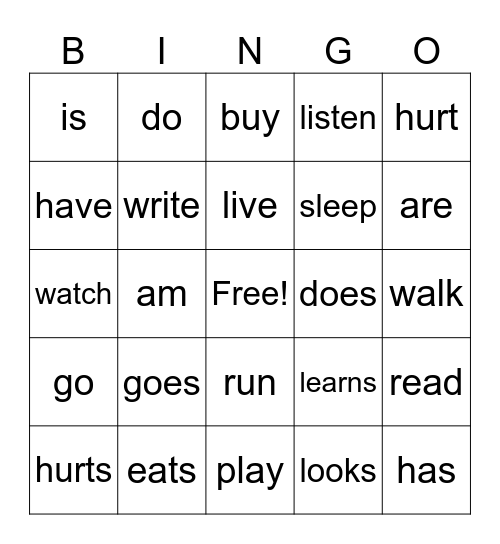 | B | I | N | G | O |
|---|---|---|---|---|
| is | do | buy | listen | hurt |
| have | write | live | sleep | are |
| watch | am | Free! | does | walk |
| go | goes | run | learns | read |
| hurts | eats | play | looks | has |